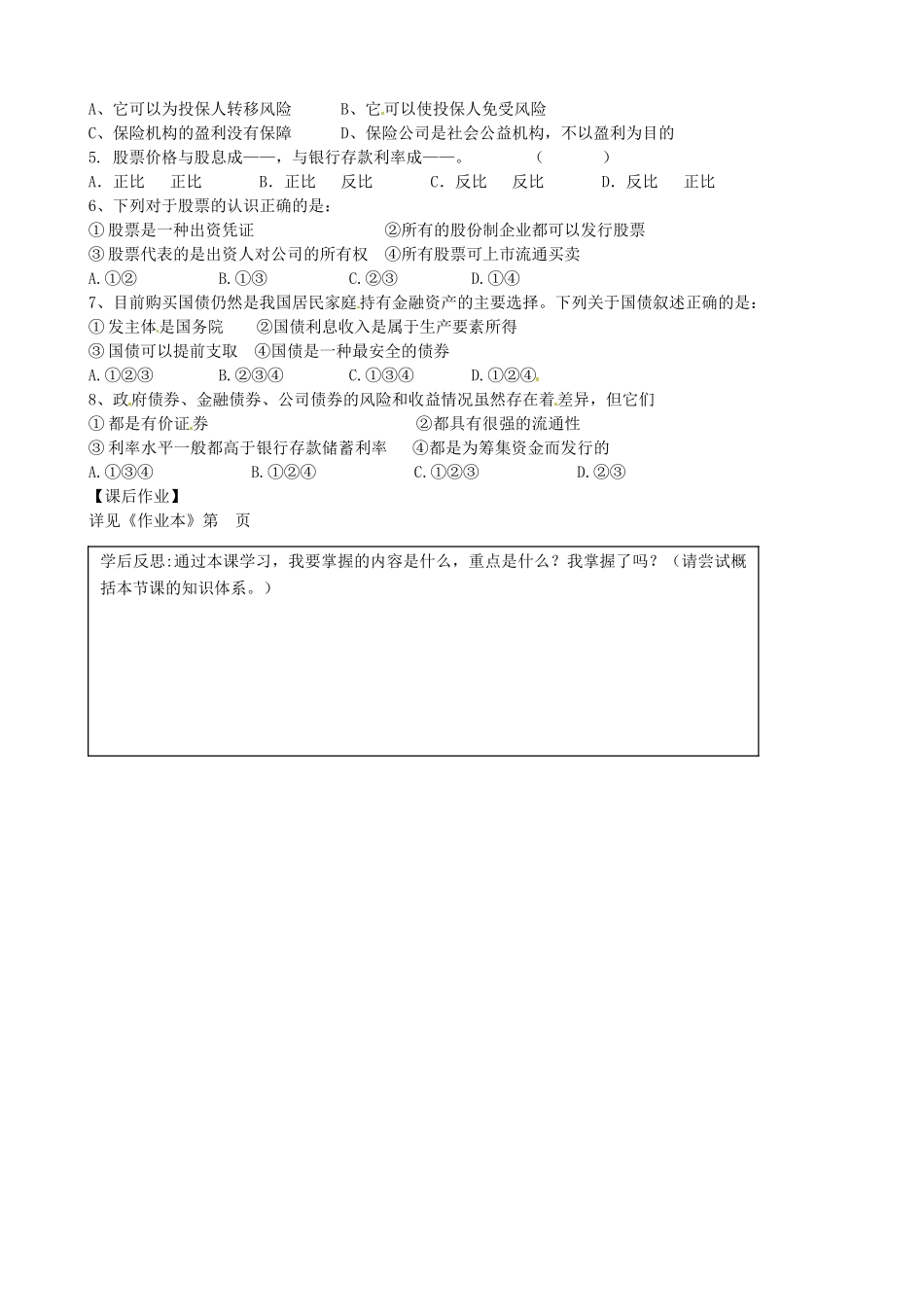 A、它可以为投保人转移风险　　B、它可以使投保人免受风险
C、保险机构的盈利没有保障　　D、保险公司是社会公益机构，不以盈利为目的
5. 股票价格与股息成——，与银行存款利率成——。　　（　　）
A. 正比　正比　　B. 正比　反比　　C. 反比　反比　　D. 反比　正比
6、下列对于股票的认识正确的是：
①股票是一种出资凭证　　②所有的股份制企业都可以发行股票
③股票代表的是出资人对公司的所有权　④所有股票可上市流通买卖
A.①②　　B.①③　　C.②③　　D.①④
7、目前购买国债仍然是我国居民家庭持有金融资产的主要选择。下列关于国债叙述正确的是：
①发主体是国务院　②国债利息收入是属于生产要素所得
③国债可以提前支取　④国债是一种最安全的债券
A.①②③　　B.②③④　　C.①③④　　D.①②④
8、政府债券、金融债券、公司债券的风险和收益情况虽然存在着差异，但它们
①都是有价证券　　②都具有很强的流通性
③利率水平一般都高于银行存款储蓄利率　④都是为筹集资金而发行的
A.①③④　　B.①②④　　C.①②③　　D.②③
【课后作业】
详见《作业本》第　页

学后反思:通过本课学习，我要掌握的内容是什么，重点是什么？我掌握了吗？（请尝试概括本节课的知识体系。）